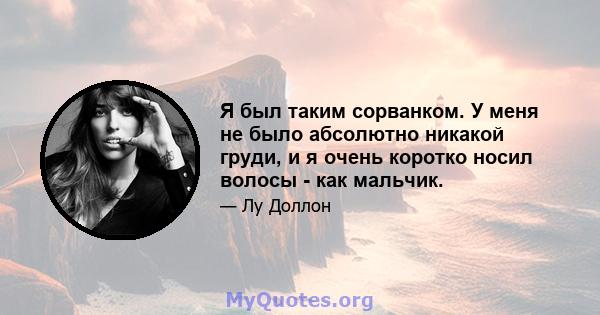 Я был таким сорванком. У меня не было абсолютно никакой груди, и я очень коротко носил волосы - как мальчик.

— Лу Доллон

MyQuotes.org